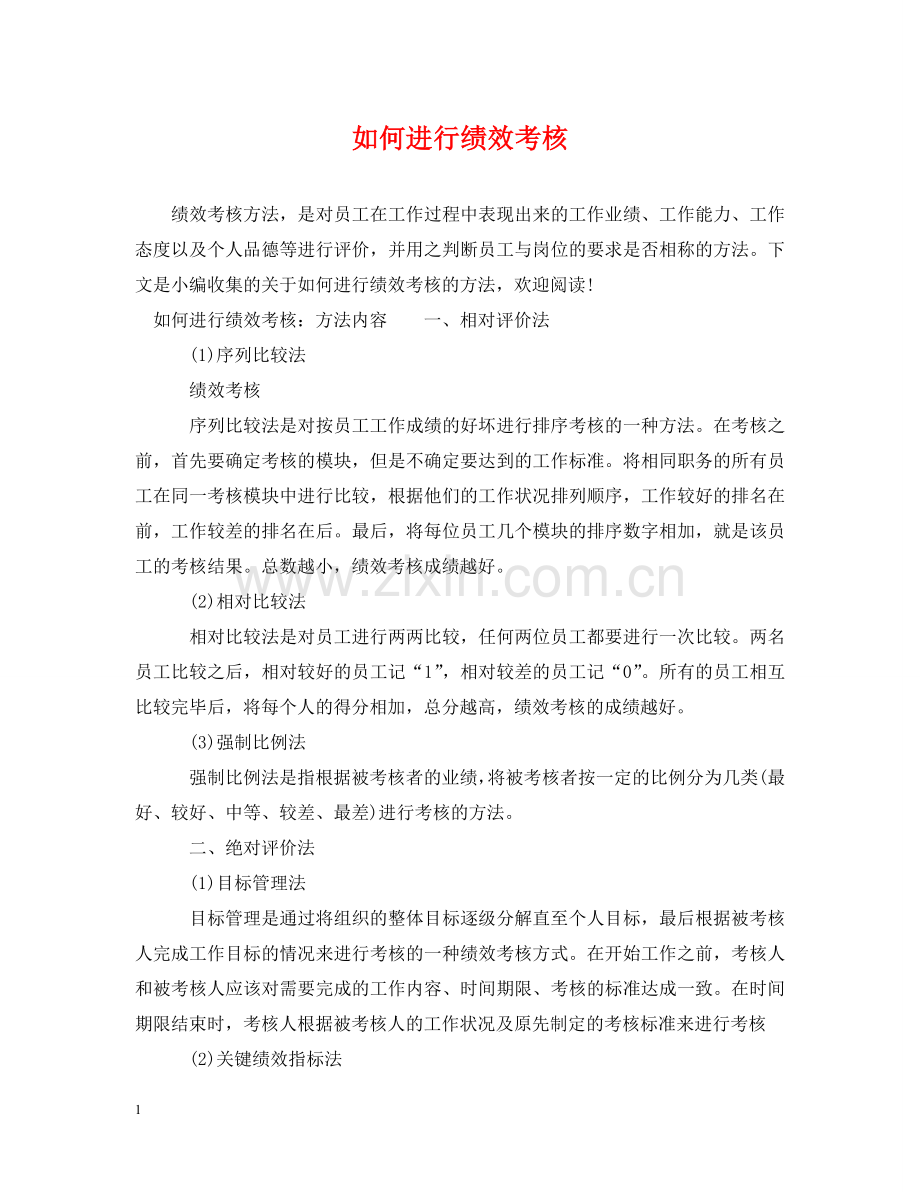 如何进行绩效考核

绩效考核方法，是对员工在工作过程中表现出来的工作业绩、工作能力、工作态度以及个人品德等进行评价，并用之判断员工与岗位的要求是否相称的方法。下文是小编收集的关于如何进行绩效考核的方法，欢迎阅读!

如何进行绩效考核：方法内容　一、相对评价法

(1)序列比较法

绩效考核

序列比较法是对按员工工作成绩的好坏进行排序考核的一种方法。在考核之前，首先要确定考核的模块，但是不确定要达到的工作标准。将相同职务的所有员工在同一考核模块中进行比较，根据他们的工作状况排列顺序，工作较好的排名在前，工作较差的排名在后。最后，将每位员工几个模块的排序数字相加，就是该员工的考核结果。总数越小，绩效考核成绩越好。

(2)相对比较法

相对比较法是对员工进行两两比较，任何两位员工都要进行一次比较。两名员工比较之后，相对较好的员工记“1”，相对较差的员工记“0”。所有的员工相互比较完毕后，将每个人的得分相加，总分越高，绩效考核的成绩越好。

(3)强制比例法

强制比例法是指根据被考核者的业绩，将被考核者按一定的比例分为几类(最好、较好、中等、较差、最差)进行考核的方法。

二、绝对评价法

(1)目标管理法

目标管理是通过将组织的整体目标逐级分解直至个人目标，最后根据被考核人完成工作目标的情况来进行考核的一种绩效考核方式。在开始工作之前，考核人和被考核人应该对需要完成的工作内容、时间期限、考核的标准达成一致。在时间期限结束时，考核人根据被考核人的工作状况及原先制定的考核标准来进行考核

(2)关键绩效指标法

1

www.zixin.com.cn